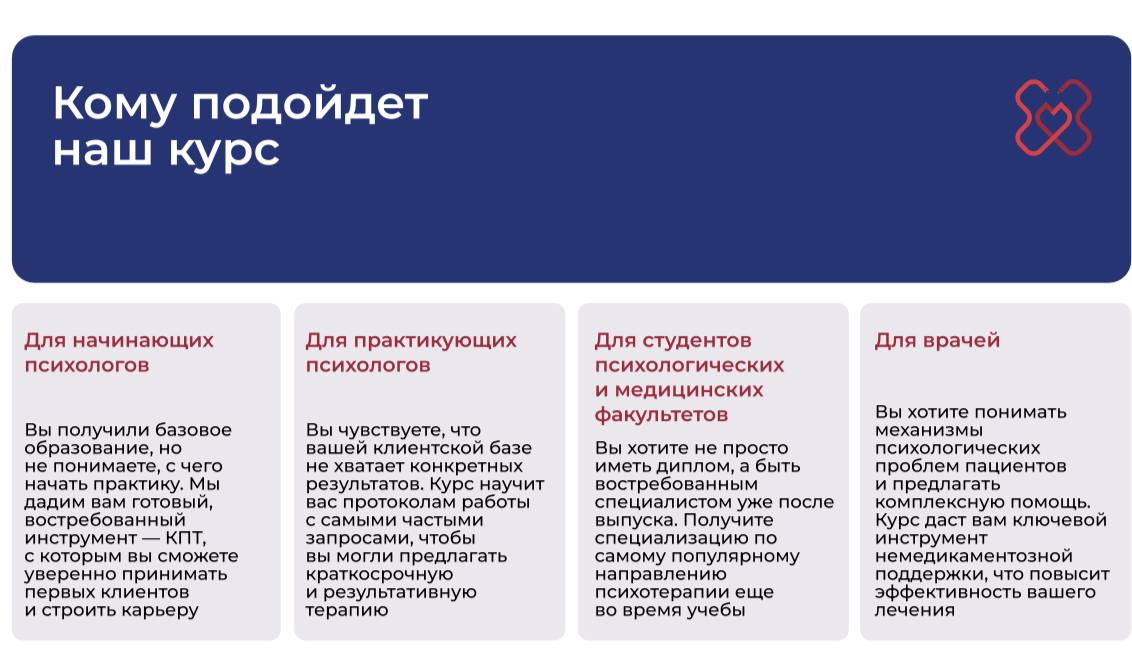 Кому подойдет наш курс

Для начинающих психологов

Вы получили базовое образование, но не понимаете, с чего начать практику. Мы дадим вам готовый, востребованный инструмент — КПТ, с которым вы сможете уверенно принимать первых клиентов и строить карьеру

Для практикующих психологов

Вы чувствуете, что вашей клиентской базе не хватает конкретных результатов. Курс научит вас протоколам работы с самыми частыми запросами, чтобы вы могли предлагать краткосрочную и результативную терапию

Для студентов психологических и медицинских факультетов

Вы хотите не просто иметь диплом, а быть востребованным специалистом уже после выпуска. Получите специализацию по самому популярному направлению психотерапии еще во время учебы

Для врачей

Вы хотите понимать механизмы психологических проблем пациентов и предлагать комплексную помощь. Курс даст вам ключевой инструмент немедикаментозной поддержки, что повысит эффективность вашего лечения